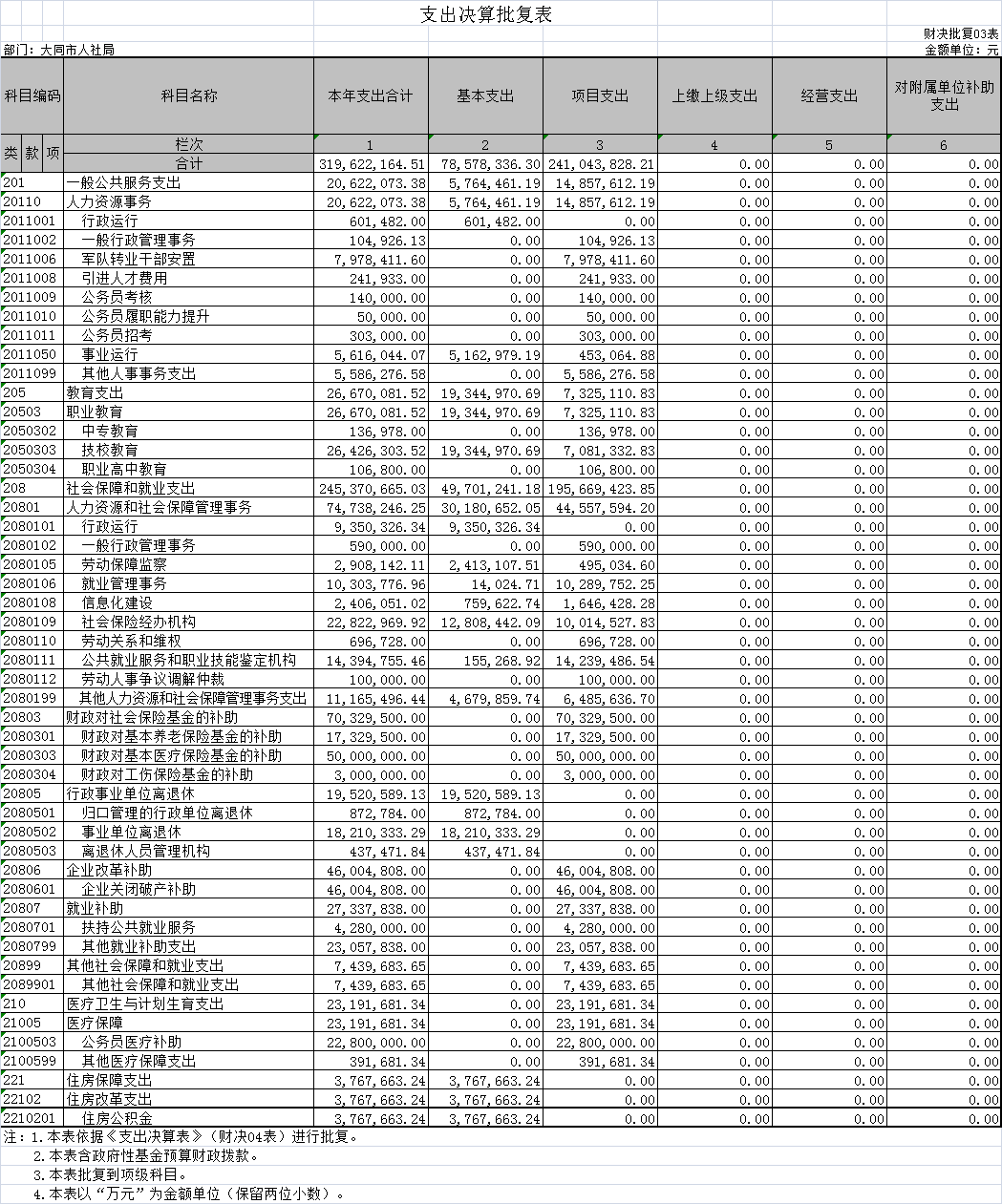 支出决算批复表

财决批复03表

部门：大同市人社局

金额单位：元

| 科目编码 | 科目名称 | 本年支出合计 | 基本支出 | 项目支出 | 上缴上级支出 | 经营支出 | 对附属单位补助支出 |
|---|---|---|---|---|---|---|---|
| 类 款 项 | 栏次 | 1 | 2 | 3 | 4 | 5 | 6 |
| | 合计 | 319,622,164.51 | 78,578,336.30 | 241,043,828.21 | 0.00 | 0.00 | 0.00 |
| 201 | 一般公共服务支出 | 20,622,073.38 | 5,764,461.19 | 14,857,612.19 | 0.00 | 0.00 | 0.00 |
| 20110 | 人力资源事务 | 20,622,073.38 | 5,764,461.19 | 14,857,612.19 | 0.00 | 0.00 | 0.00 |
| 2011001 | 行政运行 | 601,482.00 | 601,482.00 | 0.00 | 0.00 | 0.00 | 0.00 |
| 2011002 | 一般行政管理事务 | 104,926.13 | 0.00 | 104,926.13 | 0.00 | 0.00 | 0.00 |
| 2011006 | 军队转业干部安置 | 7,978,411.60 | 0.00 | 7,978,411.60 | 0.00 | 0.00 | 0.00 |
| 2011008 | 引进人才费用 | 241,933.00 | 0.00 | 241,933.00 | 0.00 | 0.00 | 0.00 |
| 2011009 | 公务员考核 | 140,000.00 | 0.00 | 140,000.00 | 0.00 | 0.00 | 0.00 |
| 2011010 | 公务员履职能力提升 | 50,000.00 | 0.00 | 50,000.00 | 0.00 | 0.00 | 0.00 |
| 2011011 | 公务员招考 | 303,000.00 | 0.00 | 303,000.00 | 0.00 | 0.00 | 0.00 |
| 2011050 | 事业运行 | 5,616,044.07 | 5,162,979.19 | 453,064.88 | 0.00 | 0.00 | 0.00 |
| 2011099 | 其他人事事务支出 | 5,586,276.58 | 0.00 | 5,586,276.58 | 0.00 | 0.00 | 0.00 |
| 205 | 教育支出 | 26,670,081.52 | 19,344,970.69 | 7,325,110.83 | 0.00 | 0.00 | 0.00 |
| 20503 | 职业教育 | 26,670,081.52 | 19,344,970.69 | 7,325,110.83 | 0.00 | 0.00 | 0.00 |
| 2050302 | 中专教育 | 136,978.00 | 0.00 | 136,978.00 | 0.00 | 0.00 | 0.00 |
| 2050303 | 技校教育 | 26,426,303.52 | 19,344,970.69 | 7,081,332.83 | 0.00 | 0.00 | 0.00 |
| 2050304 | 职业高中教育 | 106,800.00 | 0.00 | 106,800.00 | 0.00 | 0.00 | 0.00 |
| 208 | 社会保障和就业支出 | 245,370,665.03 | 49,701,241.18 | 195,669,423.85 | 0.00 | 0.00 | 0.00 |
| 20801 | 人力资源和社会保障管理事务 | 74,738,246.25 | 30,180,652.05 | 44,557,594.20 | 0.00 | 0.00 | 0.00 |
| 2080101 | 行政运行 | 9,350,326.34 | 9,350,326.34 | 0.00 | 0.00 | 0.00 | 0.00 |
| 2080102 | 一般行政管理事务 | 590,000.00 | 0.00 | 590,000.00 | 0.00 | 0.00 | 0.00 |
| 2080105 | 劳动保障监察 | 2,908,142.11 | 2,413,107.51 | 495,034.60 | 0.00 | 0.00 | 0.00 |
| 2080106 | 就业管理事务 | 10,303,776.96 | 14,024.71 | 10,289,752.25 | 0.00 | 0.00 | 0.00 |
| 2080108 | 信息化建设 | 2,406,051.02 | 759,622.74 | 1,646,428.28 | 0.00 | 0.00 | 0.00 |
| 2080109 | 社会保险经办机构 | 22,822,969.92 | 12,808,442.09 | 10,014,527.83 | 0.00 | 0.00 | 0.00 |
| 2080110 | 劳动关系和维权 | 696,728.00 | 0.00 | 696,728.00 | 0.00 | 0.00 | 0.00 |
| 2080111 | 公共就业服务和职业技能鉴定机构 | 14,394,755.46 | 155,268.92 | 14,239,486.54 | 0.00 | 0.00 | 0.00 |
| 2080112 | 劳动人事争议调解仲裁 | 100,000.00 | 0.00 | 100,000.00 | 0.00 | 0.00 | 0.00 |
| 2080199 | 其他人力资源和社会保障管理事务支出 | 11,165,496.44 | 4,679,859.74 | 6,485,636.70 | 0.00 | 0.00 | 0.00 |
| 20803 | 财政对社会保险基金的补助 | 70,329,500.00 | 0.00 | 70,329,500.00 | 0.00 | 0.00 | 0.00 |
| 2080301 | 财政对基本养老保险基金的补助 | 17,329,500.00 | 0.00 | 17,329,500.00 | 0.00 | 0.00 | 0.00 |
| 2080303 | 财政对基本医疗保险基金的补助 | 50,000,000.00 | 0.00 | 50,000,000.00 | 0.00 | 0.00 | 0.00 |
| 2080304 | 财政对工伤保险基金的补助 | 3,000,000.00 | 0.00 | 3,000,000.00 | 0.00 | 0.00 | 0.00 |
| 20805 | 行政事业单位离退休 | 19,520,589.13 | 19,520,589.13 | 0.00 | 0.00 | 0.00 | 0.00 |
| 2080501 | 归口管理的行政单位离退休 | 872,784.00 | 872,784.00 | 0.00 | 0.00 | 0.00 | 0.00 |
| 2080502 | 事业单位离退休 | 18,210,333.29 | 18,210,333.29 | 0.00 | 0.00 | 0.00 | 0.00 |
| 2080503 | 离退休人员管理机构 | 437,471.84 | 437,471.84 | 0.00 | 0.00 | 0.00 | 0.00 |
| 20806 | 企业改革补助 | 46,004,808.00 | 0.00 | 46,004,808.00 | 0.00 | 0.00 | 0.00 |
| 2080601 | 企业关闭破产补助 | 46,004,808.00 | 0.00 | 46,004,808.00 | 0.00 | 0.00 | 0.00 |
| 20807 | 就业补助 | 27,337,838.00 | 0.00 | 27,337,838.00 | 0.00 | 0.00 | 0.00 |
| 2080701 | 扶持公共就业服务 | 4,280,000.00 | 0.00 | 4,280,000.00 | 0.00 | 0.00 | 0.00 |
| 2080799 | 其他就业补助支出 | 23,057,838.00 | 0.00 | 23,057,838.00 | 0.00 | 0.00 | 0.00 |
| 20899 | 其他社会保障和就业支出 | 7,439,683.65 | 0.00 | 7,439,683.65 | 0.00 | 0.00 | 0.00 |
| 2089901 | 其他社会保障和就业支出 | 7,439,683.65 | 0.00 | 7,439,683.65 | 0.00 | 0.00 | 0.00 |
| 210 | 医疗卫生与计划生育支出 | 23,191,681.34 | 0.00 | 23,191,681.34 | 0.00 | 0.00 | 0.00 |
| 21005 | 医疗保障 | 23,191,681.34 | 0.00 | 23,191,681.34 | 0.00 | 0.00 | 0.00 |
| 2100503 | 公务员医疗补助 | 22,800,000.00 | 0.00 | 22,800,000.00 | 0.00 | 0.00 | 0.00 |
| 2100599 | 其他医疗保障支出 | 391,681.34 | 0.00 | 391,681.34 | 0.00 | 0.00 | 0.00 |
| 221 | 住房保障支出 | 3,767,663.24 | 3,767,663.24 | 0.00 | 0.00 | 0.00 | 0.00 |
| 22102 | 住房改革支出 | 3,767,663.24 | 3,767,663.24 | 0.00 | 0.00 | 0.00 | 0.00 |
| 2210201 | 住房公积金 | 3,767,663.24 | 3,767,663.24 | 0.00 | 0.00 | 0.00 | 0.00 |

注：1.本表依据《支出决算表》（财决04表）进行批复。
2.本表含政府性基金预算财政拨款。
3.本表批复到项级科目。
4.本表以“万元”为金额单位（保留两位小数）。